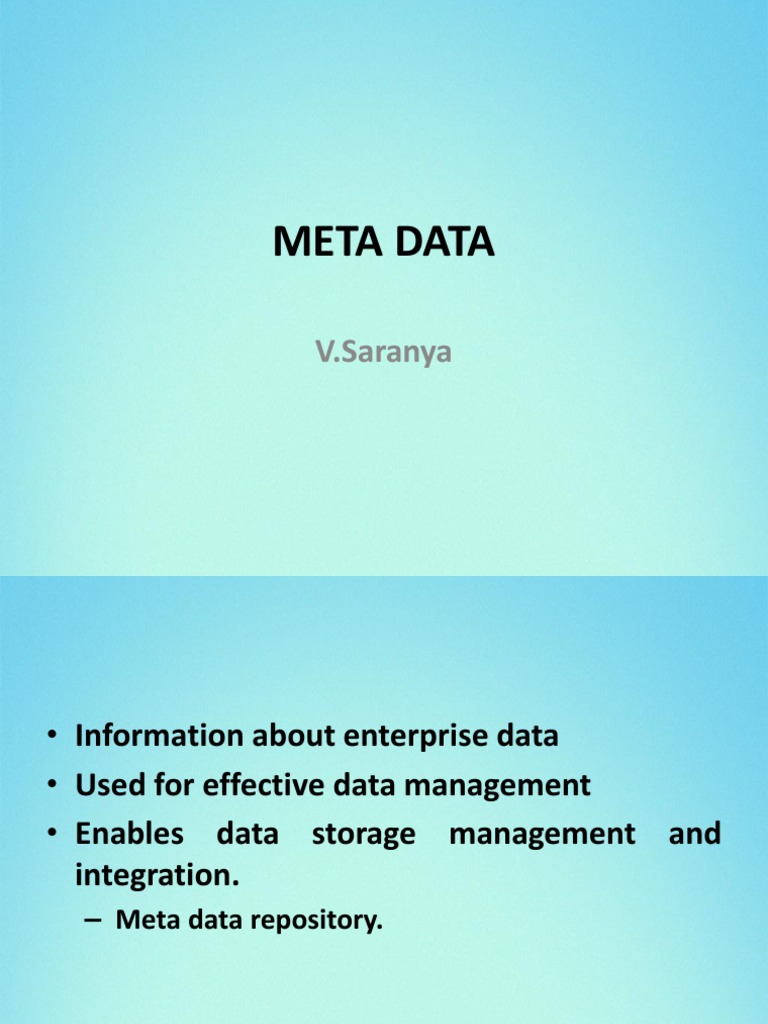 META DATA

V.Saranya

• Information about enterprise data
• Used for effective data management
• Enables data storage management and integration.
– Meta data repository.